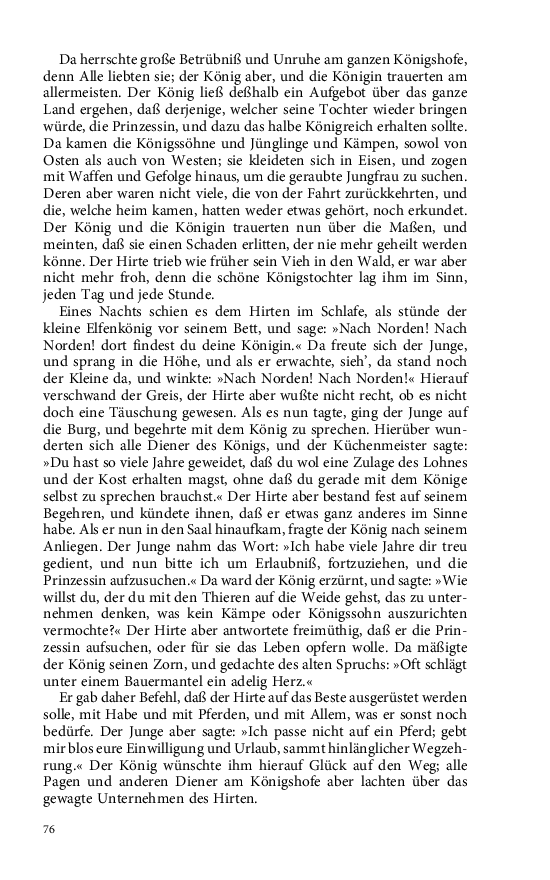 Da herrschte große Betrübniß und Unruhe am ganzen Königshofe, denn Alle liebten sie; der König aber, und die Königin trauerten am allermeisten. Der König ließ deßhalb ein Aufgebot über das ganze Land ergehen, daß derjenige, welcher seine Tochter wieder bringen würde, die Prinzessin, und dazu das halbe Königreich erhalten sollte. Da kamen die Königssöhne und Jünglinge und Kämpen, sowol von Osten als auch von Westen; sie kleideten sich in Eisen, und zogen mit Waffen und Gefolge hinaus, um die geraubte Jungfrau zu suchen. Deren aber waren nicht viele, die von der Fahrt zurückkehrten, und die, welche heim kamen, hatten weder etwas gehört, noch erkundet. Der König und die Königin trauerten nun über die Maßen, und meinten, daß sie einen Schaden erlitten, der nie mehr geheilt werden könne. Der Hirte trieb wie früher sein Vieh in den Wald, er war aber nicht mehr froh, denn die schöne Königstochter lag ihm im Sinn, jeden Tag und jede Stunde.

Eines Nachts schien es dem Hirten im Schlafe, als stünde der kleine Elfenkönig vor seinem Bett, und sage: »Nach Norden! Nach Norden! dort findest du deine Königin.« Da freute sich der Junge, und sprang in die Höhe, und als er erwachte, sieh', da stand noch der Kleine da, und winkte: »Nach Norden! Nach Norden!« Hierauf verschwand der Greis, der Hirte aber wußte nicht recht, ob es nicht doch eine Täuschung gewesen. Als es nun tagte, ging der Junge auf die Burg, und begehrte mit dem König zu sprechen. Hierüber wunderten sich alle Diener des Königs, und der Küchenmeister sagte: »Du hast so viele Jahre geweidet, daß du wol eine Zulage des Lohnes und der Kost erhalten magst, ohne daß du gerade mit dem Könige selbst zu sprechen brauchst.« Der Hirte aber bestand fest auf seinem Begehren, und kündete ihnen, daß er etwas ganz anderes im Sinne habe. Als er nun in den Saal hinaufkam, fragte der König nach seinem Anliegen. Der Junge nahm das Wort: »Ich habe viele Jahre dir treu gedient, und nun bitte ich um Erlaubniß, fortzuziehen, und die Prinzessin aufzusuchen.« Da ward der König erzürnt, und sagte: »Wie willst du, der du mit den Thieren auf die Weide gehst, das zu unternehmen denken, was kein Kämpe oder Königssohn auszurichten vermochte?« Der Hirte aber antwortete freimüthig, daß er die Prinzessin aufsuchen, oder für sie das Leben opfern wolle. Da mäßigte der König seinen Zorn, und gedachte des alten Spruchs: »Oft schlägt unter einem Bauermantel ein adelig Herz.«

Er gab daher Befehl, daß der Hirte auf das Beste ausgerüstet werden solle, mit Habe und mit Pferden, und mit Allem, was er sonst noch bedürfe. Der Junge aber sagte: »Ich passe nicht auf ein Pferd; gebt mir blos eure Einwilligung und Urlaub, sammt hinlänglicher Wegzehrung.« Der König wünschte ihm hierauf Glück auf den Weg; alle Pagen und anderen Diener am Königshofe aber lachten über das gewagte Unternehmen des Hirten.

76